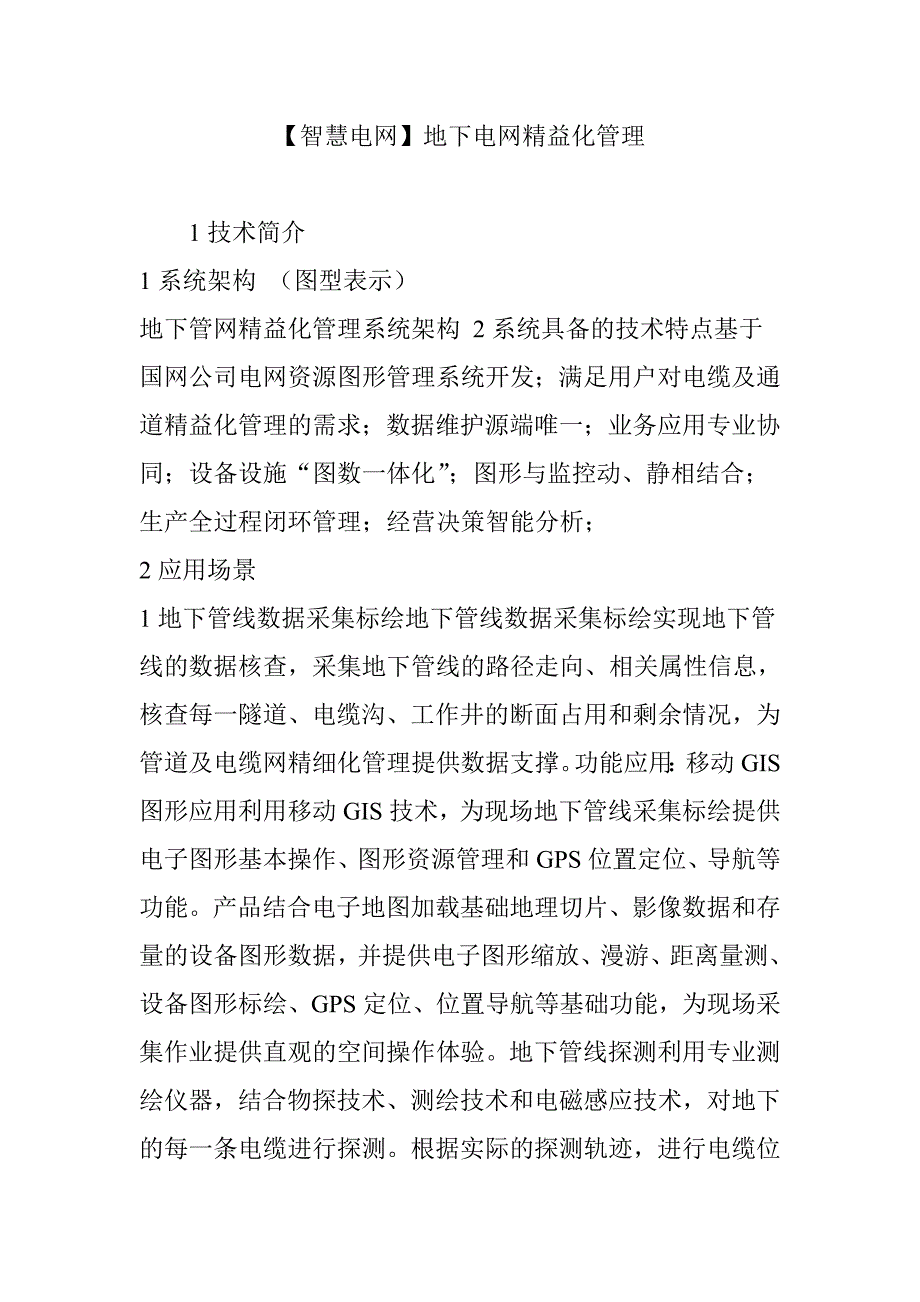 【智慧电网】地下电网精益化管理

1 技术简介

1 系统架构 （图型表示）

地下管网精益化管理系统架构 2 系统具备的技术特点基于国网公司电网资源图形管理系统开发；满足用户对电缆及通道精益化管理的需求；数据维护源端唯一；业务应用专业协同；设备设施“图数一体化”；图形与监控动、静相结合；生产全过程闭环管理；经营决策智能分析；

2 应用场景

1 地下管线数据采集标绘地下管线数据采集标绘实现地下管线的数据核查，采集地下管线的路径走向、相关属性信息，核查每一隧道、电缆沟、工作井的断面占用和剩余情况，为管道及电缆网精细化管理提供数据支撑。功能应用：移动 GIS 图形应用利用移动 GIS 技术，为现场地下管线采集标绘提供电子图形基本操作、图形资源管理和 GPS 位置定位、导航等功能。产品结合电子地图加载基础地理切片、影像数据和存量的设备图形数据，并提供电子图形缩放、漫游、距离量测、设备图形标绘、GPS 定位、位置导航等基础功能，为现场采集作业提供直观的空间操作体验。地下管线探测利用专业测绘仪器，结合物探技术、测绘技术和电磁感应技术，对地下的每一条电缆进行探测。根据实际的探测轨迹，进行电缆位